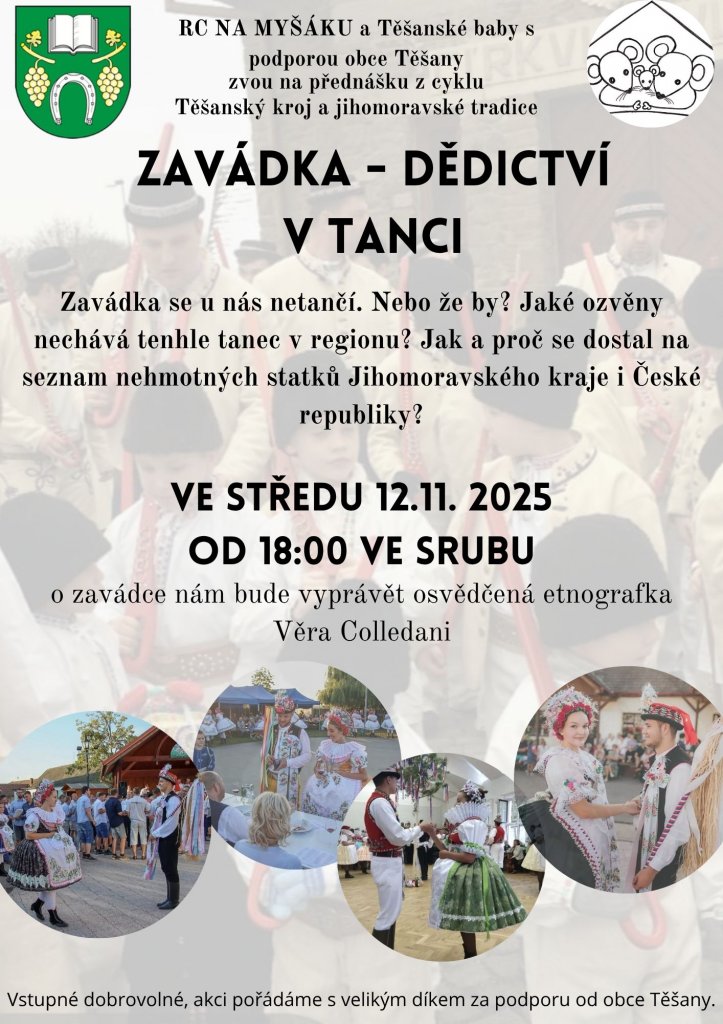 RC NA MYŠÁKU a Těšanské baby s podporou obce Těšany zvou na přednášku z cyklu Těšanský kroj a jihomoravské tradice

ZAVÁDKA - DĚDICTVÍ V TANCI

Zavádka se u nás netančí. Nebo že by? Jaké ozvěny nechává tenhle tanec v regionu? Jak a proč se dostal na seznam nehmotných statků Jihomoravského kraje i České republiky?

VE STŘEDU 12.11. 2025
OD 18:00 VE SRUBU

o zavádce nám bude vyprávět osvědčená etnografka Věra Colledani

Vstupné dobrovolné, akci pořádáme s velikým díkem za podporu od obce Těšany.